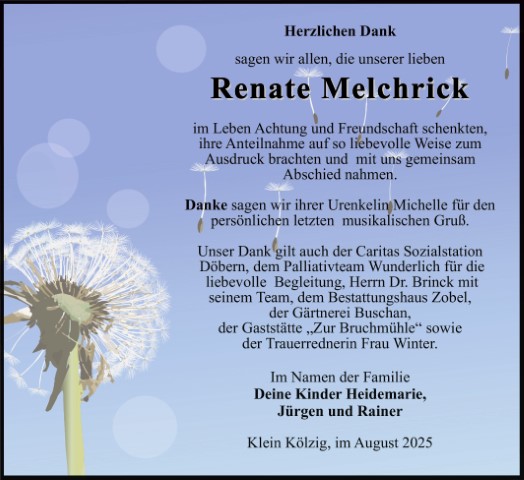 Herzlichen Dank

sagen wir allen, die unserer lieben

Renate Melchrick

im Leben Achtung und Freundschaft schenkten, ihre Anteilnahme auf so liebevolle Weise zum Ausdruck brachten und mit uns gemeinsam Abschied nahmen.

Danke sagen wir ihrer Urenkelin Michelle für den persönlichen letzten musikalischen Gruß.

Unser Dank gilt auch der Caritas Sozialstation Döbern, dem Palliativteam Wunderlich für die liebevolle Begleitung, Herrn Dr. Brinck mit seinem Team, dem Bestattungshaus Zobel, der Gärtnerei Buschan, der Gaststätte „Zur Bruchmühle“ sowie der Trauerrednerin Frau Winter.

Im Namen der Familie
Deine Kinder Heidemarie,
Jürgen und Rainer

Klein Kölzig, im August 2025